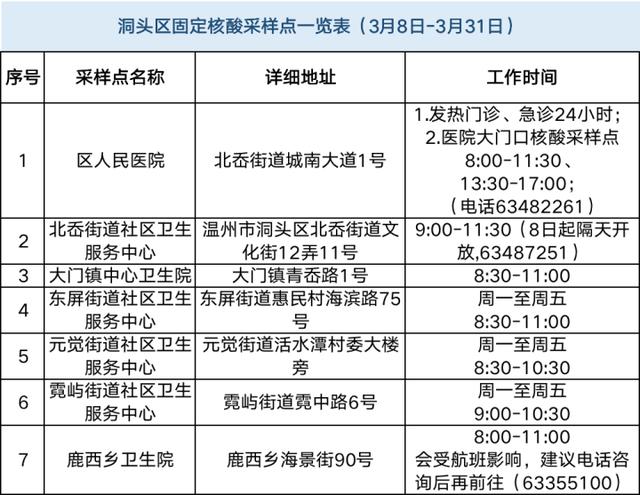 洞头区固定核酸采样点一览表（3月8日-3月31日）

| 序号 | 采样点名称 | 详细地址 | 工作时间 |
|---|---|---|---|
| 1 | 区人民医院 | 北岙街道城南大道1号 | 1.发热门诊、急诊24小时；2.医院大门口核酸采样点 8:00-11:30、13:30-17:00；（电话63482261） |
| 2 | 北岙街道社区卫生服务中心 | 温州市洞头区北岙街道文化街12弄11号 | 9:00-11:30（8日起隔天开放,63487251） |
| 3 | 大门镇中心卫生院 | 大门镇青岙路1号 | 8:30-11:00 |
| 4 | 东屏街道社区卫生服务中心 | 东屏街道惠民村海滨路75号 | 周一至周五 8:30-11:00 |
| 5 | 元觉街道社区卫生服务中心 | 元觉街道活水潭村委大楼旁 | 周一至周五 8:30-10:30 |
| 6 | 霓屿街道社区卫生服务中心 | 霓屿街道霓中路6号 | 周一至周五 9:00-10:30 |
| 7 | 鹿西乡卫生院 | 鹿西乡海景街90号 | 8:00-11:00 会受航班影响，建议电话咨询后再前往（63355100） |